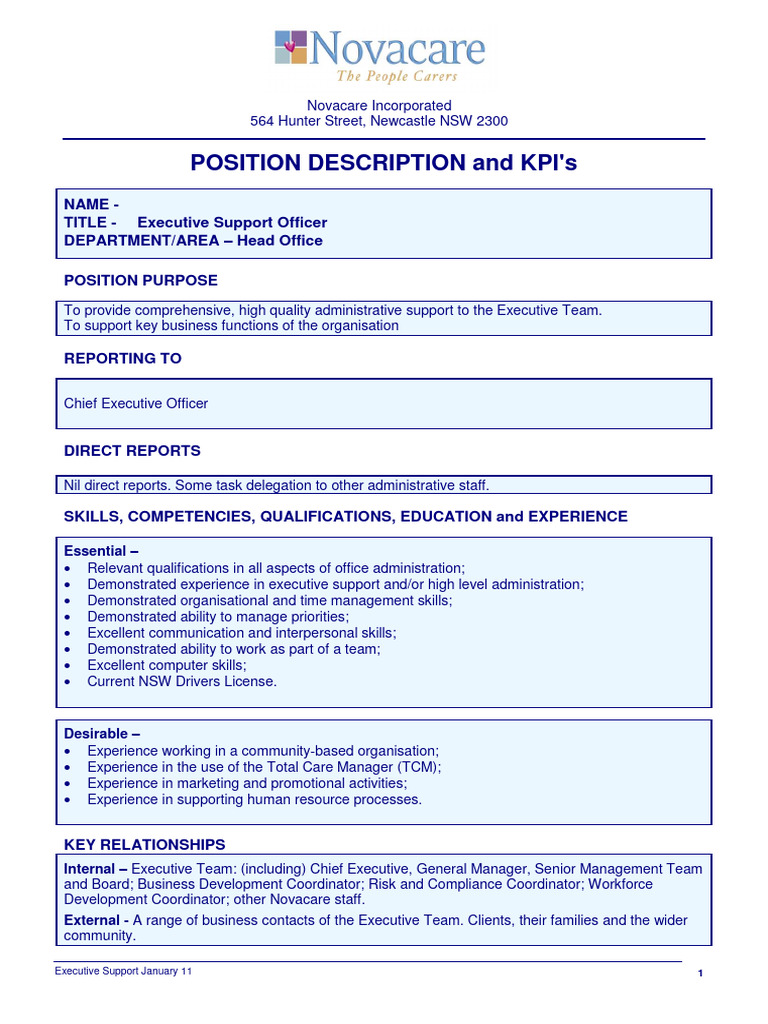 Novacare
The People Carers

Novacare Incorporated
564 Hunter Street, Newcastle NSW 2300

POSITION DESCRIPTION and KPI's

NAME -
TITLE - Executive Support Officer
DEPARTMENT/AREA – Head Office

POSITION PURPOSE

To provide comprehensive, high quality administrative support to the Executive Team.
To support key business functions of the organisation

REPORTING TO

Chief Executive Officer

DIRECT REPORTS

Nil direct reports. Some task delegation to other administrative staff.

SKILLS, COMPETENCIES, QUALIFICATIONS, EDUCATION and EXPERIENCE

Essential –
• Relevant qualifications in all aspects of office administration;
• Demonstrated experience in executive support and/or high level administration;
• Demonstrated organisational and time management skills;
• Demonstrated ability to manage priorities;
• Excellent communication and interpersonal skills;
• Demonstrated ability to work as part of a team;
• Excellent computer skills;
• Current NSW Drivers License.

Desirable –
• Experience working in a community-based organisation;
• Experience in the use of the Total Care Manager (TCM);
• Experience in marketing and promotional activities;
• Experience in supporting human resource processes.

KEY RELATIONSHIPS

Internal – Executive Team: (including) Chief Executive, General Manager, Senior Management Team and Board; Business Development Coordinator; Risk and Compliance Coordinator; Workforce Development Coordinator; other Novacare staff.

External - A range of business contacts of the Executive Team. Clients, their families and the wider community.

Executive Support January 11

1